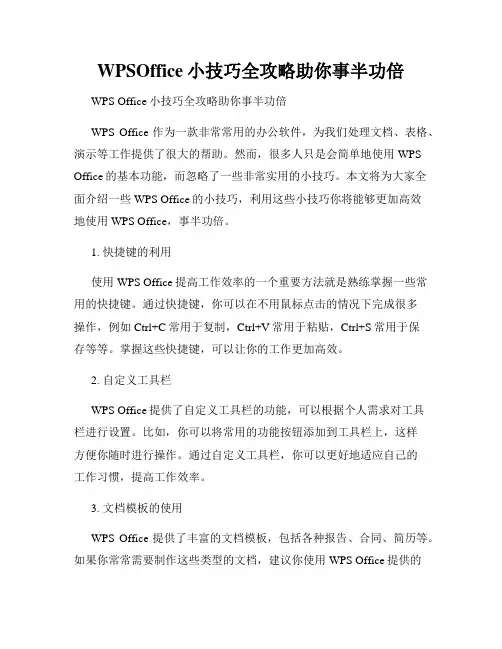 WPSOffice 小技巧全攻略助你事半功倍

WPS Office 小技巧全攻略助你事半功倍

WPS Office 作为一款非常常用的办公软件，为我们处理文档、表格、演示等工作提供了很大的帮助。然而，很多人只是会简单地使用 WPS Office 的基本功能，而忽略了一些非常实用的小技巧。本文将为大家全面介绍一些 WPS Office 的小技巧，利用这些小技巧你将能够更加高效地使用 WPS Office，事半功倍。

1. 快捷键的利用

使用 WPS Office 提高工作效率的一个重要方法就是熟练掌握一些常用的快捷键。通过快捷键，你可以在不用鼠标点击的情况下完成很多操作，例如 Ctrl+C 常用于复制，Ctrl+V 常用于粘贴，Ctrl+S 常用于保存等等。掌握这些快捷键，可以让你的工作更加高效。

2. 自定义工具栏

WPS Office 提供了自定义工具栏的功能，可以根据个人需求对工具栏进行设置。比如，你可以将常用的功能按钮添加到工具栏上，这样方便你随时进行操作。通过自定义工具栏，你可以更好地适应自己的工作习惯，提高工作效率。

3. 文档模板的使用

WPS Office 提供了丰富的文档模板，包括各种报告、合同、简历等。如果你常常需要制作这些类型的文档，建议你使用 WPS Office 提供的